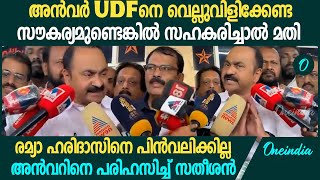 അൻവർ UDFനെ വെല്ലുവിളിക്കേണ്ട
സൗകര്യമുണ്ടെങ്കിൽ സഹകരിച്ചാൽ മതി

O

18

രമ്യാ ഹരിദാസിനെ പിൻവലിക്കില്ല
അൻവറിനെ പരിഹസിച്ച് സതീശൻ

Oneindia